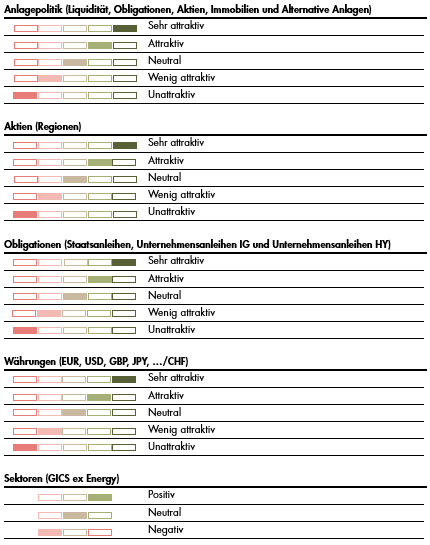 Anlagepolitik (Liquidität, Obligationen, Aktien, Immobilien und Alternative Anlagen)

Sehr attraktiv
Attraktiv
Neutral
Wenig attraktiv
Unattraktiv

Aktien (Regionen)

Sehr attraktiv
Attraktiv
Neutral
Wenig attraktiv
Unattraktiv

Obligationen (Staatsanleihen, Unternehmensanleihen IG und Unternehmensanleihen HY)

Sehr attraktiv
Attraktiv
Neutral
Wenig attraktiv
Unattraktiv

Währungen (EUR, USD, GBP, JPY, .../CHF)

Sehr attraktiv
Attraktiv
Neutral
Wenig attraktiv
Unattraktiv

Sektoren (GICS ex Energy)

Positiv
Neutral
Negativ